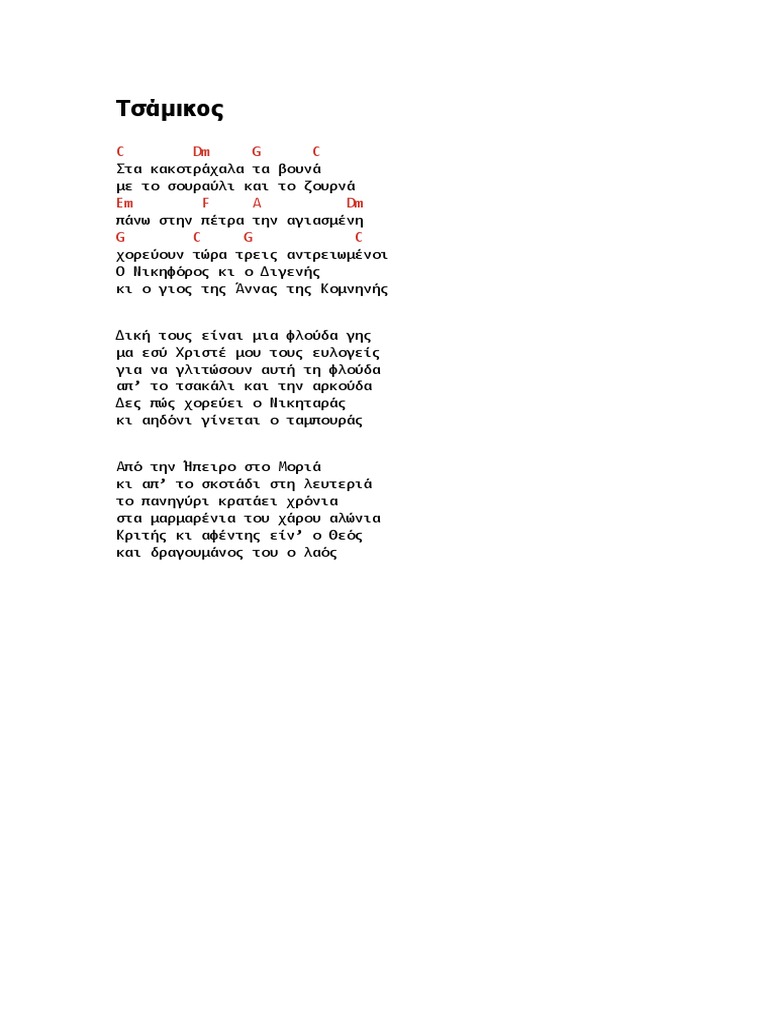 Τσάμικος

C Dm G C
Στα κακοτράχαλα τα βουνά
με το σουραύλι και το ζουρνά
Em F A Dm
πάνω στην πέτρα την αγιασμένη
G C G C
χορεύουν τώρα τρεις αντρειωμένοι
Ο Νικηφόρος κι ο Διγενής
κι ο γιος της Άννας της Κομνηνής

Δική τους είναι μια φλούδα γης
μα εσύ Χριστέ μου τους ευλογείς
για να γλιτώσουν αυτή τη φλούδα
απ' το τσακάλι και την αρκούδα
Δες πώς χορεύει ο Νικηταράς
κι αηδόνι γίνεται ο ταμπουράς

Από την Ήπειρο στο Μοριά
κι απ' το σκοτάδι στη λευτεριά
το πανηγύρι κρατάει χρόνια
στα μαρμαρένια του χάρου αλώνια
Κριτής κι αφέντης είν' ο Θεός
και δραγουμάνος του ο λαός